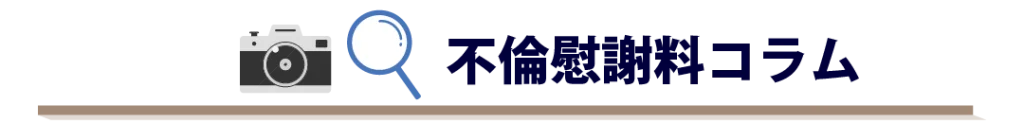 不倫慰謝料コラム